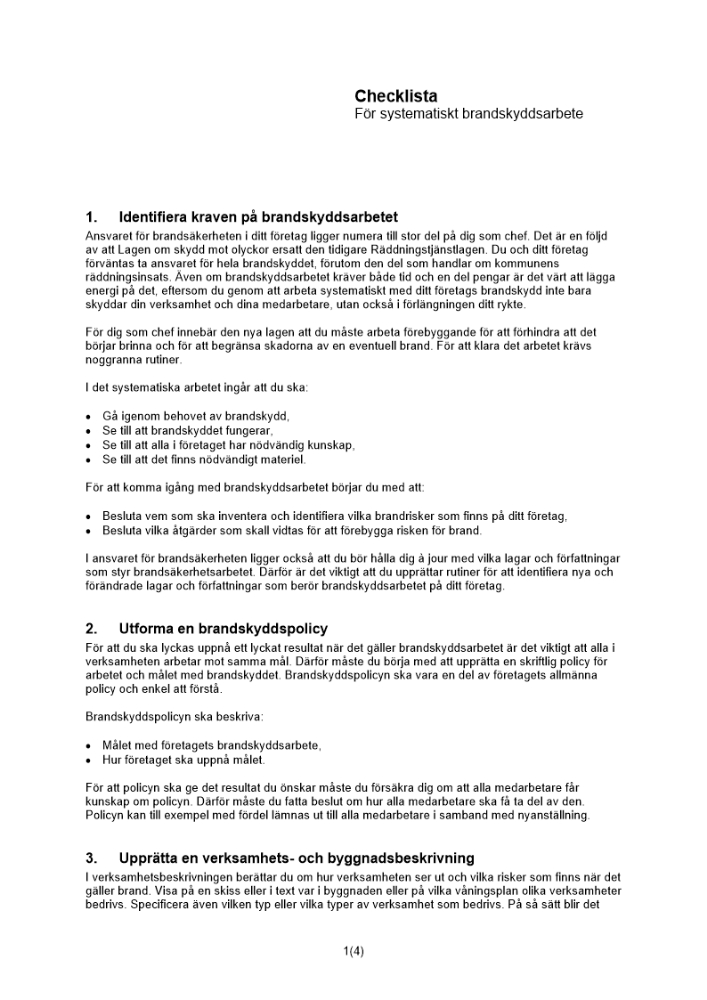 Checklista
För systematiskt brandskyddsarbete

1. Identifiera kraven på brandskyddsarbetet

Ansvaret för brandsäkerheten i ditt företag ligger numera till stor del på dig som chef. Det är en följd av att Lagen om skydd mot olyckor ersatt den tidigare Räddningstjänstlagen. Du och ditt företag förväntas ta ansvaret för hela brandskyddet, förutom den del som handlar om kommunens räddningsinsats. Även om brandskyddsarbetet kräver både tid och en del pengar är det värt att lägga energi på det, eftersom du genom att arbeta systematiskt med ditt företags brandskydd inte bara skyddar din verksamhet och dina medarbetare, utan också i förlängningen ditt rykte.

För dig som chef innebär den nya lagen att du måste arbeta förebyggande för att förhindra att det börjar brinna och för att begränsa skadorna av en eventuell brand. För att klara det arbetet krävs noggranna rutiner.

I det systematiska arbetet ingår att du ska:

• Gå igenom behovet av brandskydd,
• Se till att brandskyddet fungerar,
• Se till att alla i företaget har nödvändig kunskap,
• Se till att det finns nödvändigt materiel.

För att komma igång med brandskyddsarbetet börjar du med att:

• Besluta vem som ska inventera och identifiera vilka brandrisker som finns på ditt företag,
• Besluta vilka åtgärder som skall vidtas för att förebygga risken för brand.

I ansvaret för brandsäkerheten ligger också att du bör hålla dig à jour med vilka lagar och författningar som styr brandsäkerhetsarbetet. Därför är det viktigt att du upprättar rutiner för att identifiera nya och förändrade lagar och författningar som berör brandskyddsarbetet på ditt företag.

2. Utforma en brandskyddspolicy

För att du ska lyckas uppnå ett lyckat resultat när det gäller brandskyddsarbetet är det viktigt att alla i verksamheten arbetar mot samma mål. Därför måste du börja med att upprätta en skriftlig policy för arbetet och målet med brandskyddet. Brandskyddspolicyn ska vara en del av företagets allmänna policy och enkel att förstå.

Brandskyddspolicyn ska beskriva:

• Målet med företagets brandskyddsarbete,
• Hur företaget ska uppnå målet.

För att policyn ska ge det resultat du önskar måste du försäkra dig om att alla medarbetare får kunskap om policyn. Därför måste du fatta beslut om hur alla medarbetare ska få ta del av den. Policyn kan till exempel med fördel lämnas ut till alla medarbetare i samband med nyanställning.

3. Upprätta en verksamhets- och byggnadsbeskrivning

I verksamhetsbeskrivningen berättar du om hur verksamheten ser ut och vilka risker som finns när det gäller brand. Visa på en skiss eller i text var i byggnaden eller på vilka våningsplan olika verksamheter bedrivs. Specificera även vilken typ eller vilka typer av verksamhet som bedrivs. På så sätt blir det

1(4)